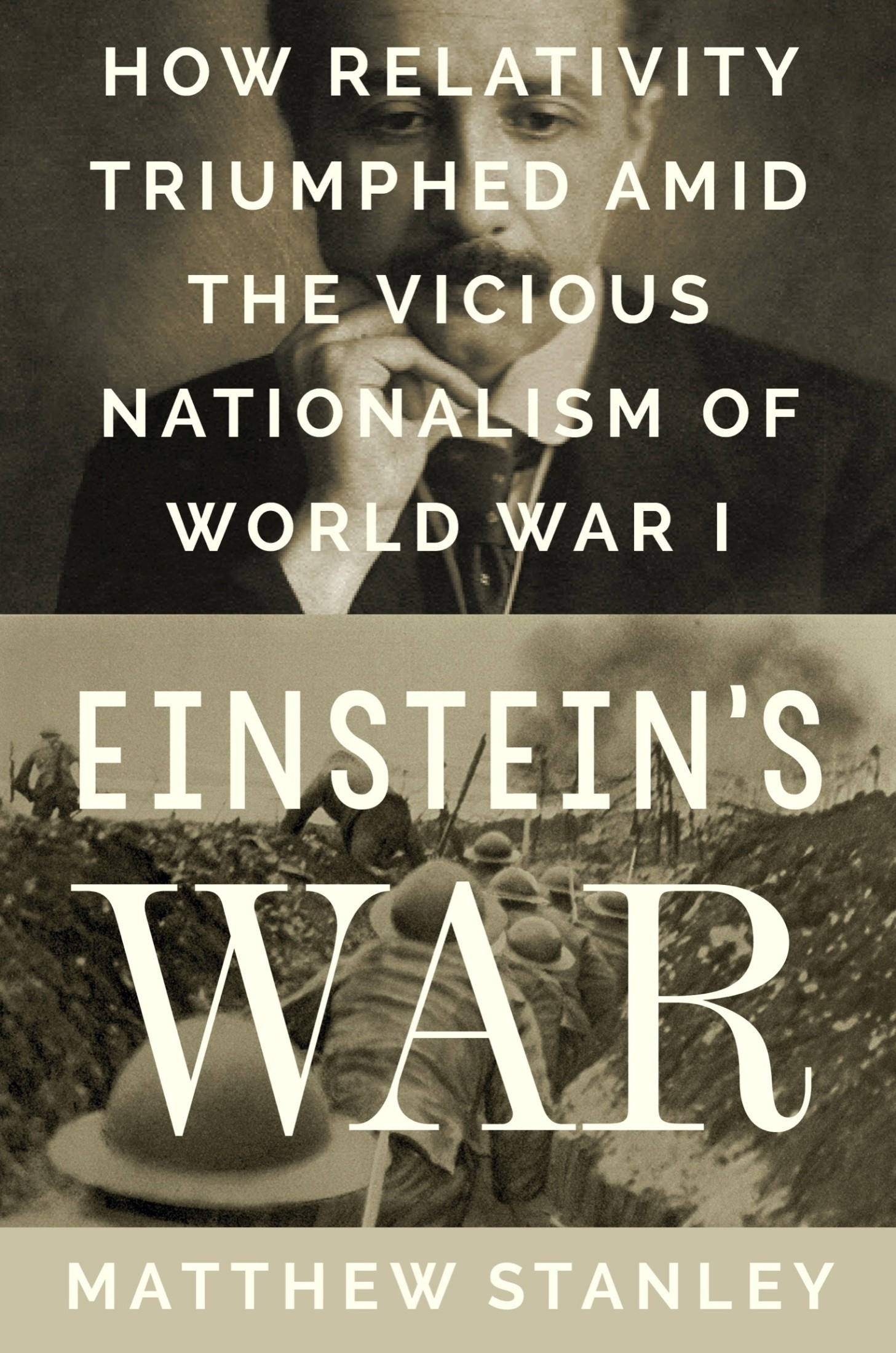 HOW RELATIVITY TRIUMPHED AMID THE VICIOUS NATIONALISM OF WORLD WAR I

EINSTEIN'S WAR

MATTHEW STANLEY